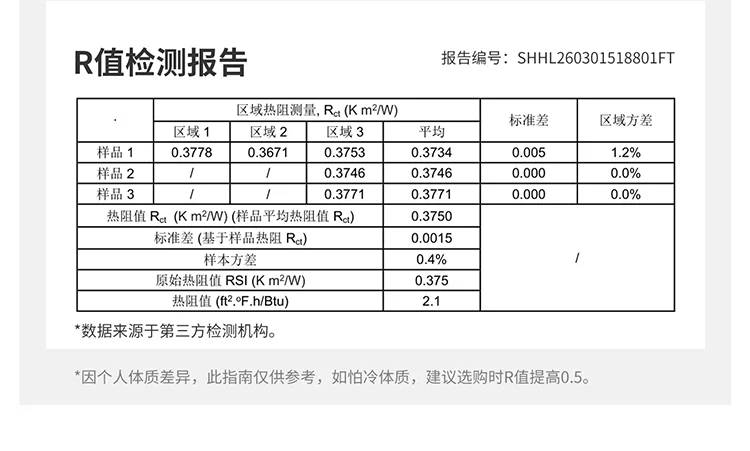 R值检测报告

报告编号：SHHL260301518801FT

| . | 区域热阻测量, $R_{ct}$ (K m²/W) | | | | 标准差 | 区域方差 |
|---|---|---|---|---|---|---|
| | 区域 1 | 区域 2 | 区域 3 | 平均 | | |
| 样品 1 | 0.3778 | 0.3671 | 0.3753 | 0.3734 | 0.005 | 1.2% |
| 样品 2 | / | / | 0.3746 | 0.3746 | 0.000 | 0.0% |
| 样品 3 | / | / | 0.3771 | 0.3771 | 0.000 | 0.0% |
| 热阻值 $R_{ct}$ (K m²/W) (样品平均热阻值 $R_{ct}$) | | | | 0.3750 | / | |
| 标准差 (基于样品热阻 $R_{ct}$) | | | | 0.0015 | | |
| 样本方差 | | | | 0.4% | | |
| 原始热阻值 RSI (K m²/W) | | | | 0.375 | | |
| 热阻值 (ft².ºF.h/Btu) | | | | 2.1 | | |

*数据来源于第三方检测机构。

*因个人体质差异，此指南仅供参考，如怕冷体质，建议选购时R值提高0.5。